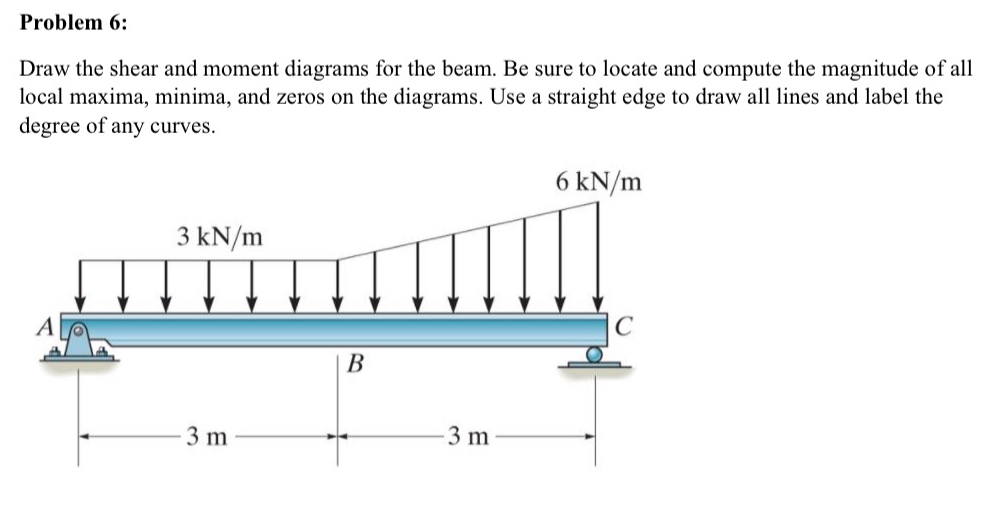 Problem 6:

Draw the shear and moment diagrams for the beam. Be sure to locate and compute the magnitude of all local maxima, minima, and zeros on the diagrams. Use a straight edge to draw all lines and label the degree of any curves.

6 kN/m

3 kN/m

A

C

B

3 m

3 m